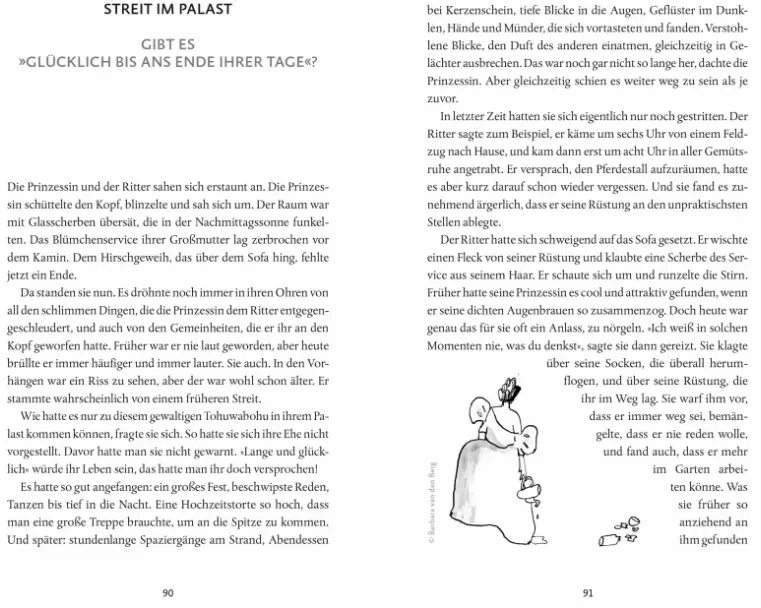 STREIT IM PALAST

GIBT ES »GLÜCKLICH BIS ANS ENDE IHRER TAGE«?

Die Prinzessin und der Ritter sahen sich erstaunt an. Die Prinzessin schüttelte den Kopf, blinzelte und sah sich um. Der Raum war mit Glasscherben übersät, die in der Nachmittagssonne funkelten. Das Blümchenservice ihrer Großmutter lag zerbrochen vor dem Kamin. Dem Hirschgeweih, das über dem Sofa hing, fehlte jetzt ein Ende.

Da standen sie nun. Es dröhnte noch immer in ihren Ohren von all den schlimmen Dingen, die die Prinzessin dem Ritter entgegengeschleudert, und auch von den Gemeinheiten, die er ihr an den Kopf geworfen hatte. Früher war er nie laut geworden, aber heute brüllte er immer häufiger und immer lauter. Sie auch. In den Vorhängen war ein Riss zu sehen, aber der war wohl schon älter. Er stammte wahrscheinlich von einem früheren Streit.

Wie hatte es nur zu diesem gewaltigen Tohuwabohu in ihrem Palast kommen können, fragte sie sich. So hatte sie sich ihre Ehe nicht vorgestellt. Davor hatte man sie nicht gewarnt. »Lange und glücklich« würde ihr Leben sein, das hatte man ihr doch versprochen!

Es hatte so gut angefangen: ein großes Fest, beschwipste Reden, Tanzen bis tief in die Nacht. Eine Hochzeitstorte so hoch, dass man eine große Treppe brauchte, um an die Spitze zu kommen. Und später: stundenlange Spaziergänge am Strand, Abendessen

90

bei Kerzenschein, tiefe Blicke in die Augen, Geflüster im Dunklen, Hände und Münder, die sich vortasteten und fanden. Verstohlene Blicke, den Duft des anderen einatmen, gleichzeitig in Gelächter ausbrechen. Das war noch gar nicht so lange her, dachte die Prinzessin. Aber gleichzeitig schien es weiter weg zu sein als je zuvor.

In letzter Zeit hatten sie sich eigentlich nur noch gestritten. Der Ritter sagte zum Beispiel, er käme um sechs Uhr von einem Feldzug nach Hause, und kam dann erst um acht Uhr in aller Gemütsruhe angetrabt. Er versprach, den Pferdestall aufzuräumen, hatte es aber kurz darauf schon wieder vergessen. Und sie fand es zunehmend ärgerlich, dass er seine Rüstung an den unpraktischsten Stellen ablegte.

Der Ritter hatte sich schweigend auf das Sofa gesetzt. Er wischte einen Fleck von seiner Rüstung und klaubte eine Scherbe des Service aus seinem Haar. Er schaute sich um und runzelte die Stirn. Früher hatte seine Prinzessin es cool und attraktiv gefunden, wenn er seine dichten Augenbrauen so zusammenzog. Doch heute war genau das für sie oft ein Anlass, zu nörgeln. »Ich weiß in solchen Momenten nie, was du denkst«, sagte sie dann gereizt. Sie klagte über seine Socken, die überall herumflogen, und über seine Rüstung, die ihr im Weg lag. Sie warf ihm vor, dass er immer weg sei, bemängelte, dass er nie reden wolle, und fand auch, dass er mehr im Garten arbeiten könne. Was sie früher so anziehend an ihm gefunden

© Barbara van den Berg

91